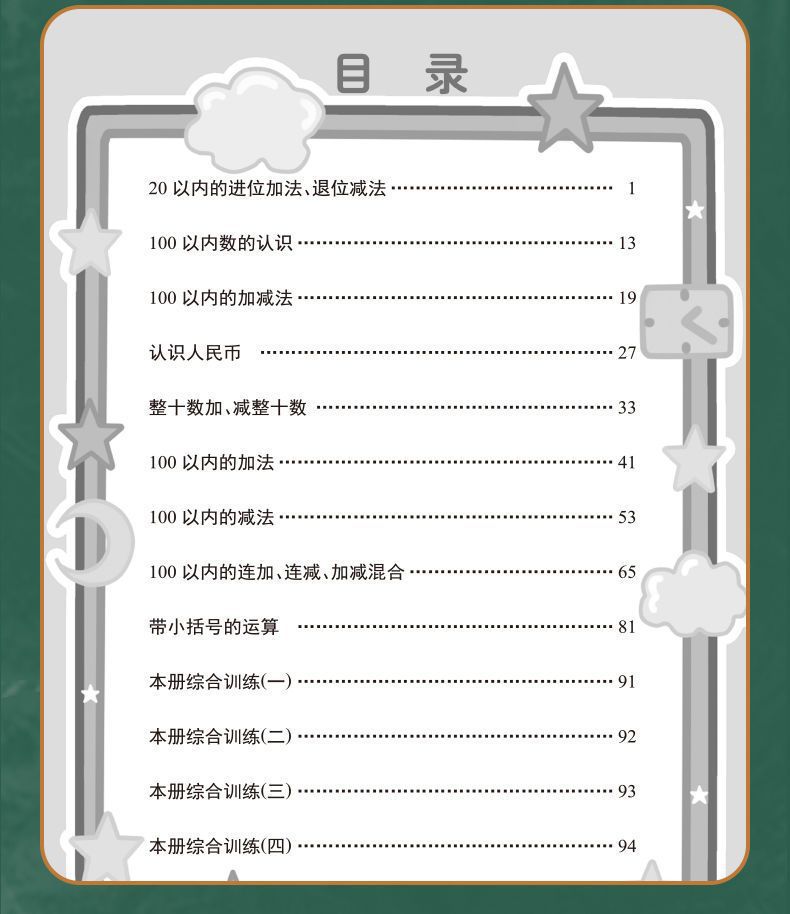 目录

20以内的进位加法、退位减法 1

100以内数的认识 13

100以内的加减法 19

认识人民币 27

整十数加、减整十数 33

100以内的加法 41

100以内的减法 53

100以内的连加、连减、加减混合 65

带小括号的运算 81

本册综合训练(一) 91

本册综合训练(二) 92

本册综合训练(三) 93

本册综合训练(四) 94